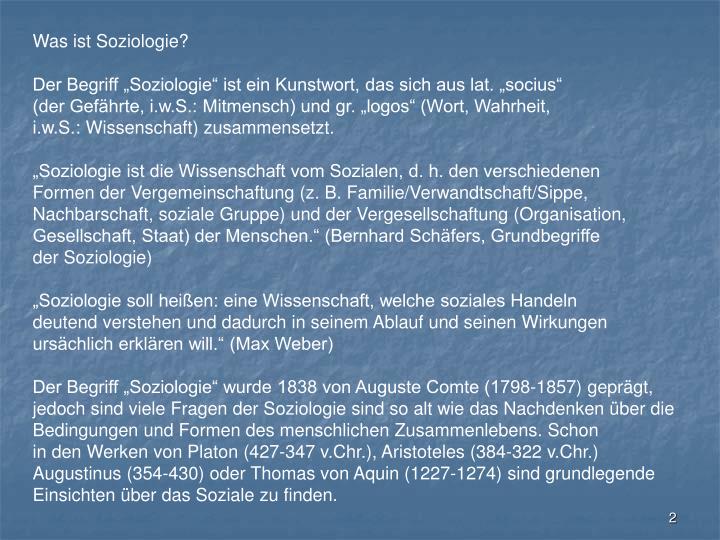 Was ist Soziologie?

Der Begriff „Soziologie“ ist ein Kunstwort, das sich aus lat. „socius“ (der Gefährte, i.w.S.: Mitmensch) und gr. „logos“ (Wort, Wahrheit, i.w.S.: Wissenschaft) zusammensetzt.

„Soziologie ist die Wissenschaft vom Sozialen, d. h. den verschiedenen Formen der Vergemeinschaftung (z. B. Familie/Verwandtschaft/Sippe, Nachbarschaft, soziale Gruppe) und der Vergesellschaftung (Organisation, Gesellschaft, Staat) der Menschen.“ (Bernhard Schäfers, Grundbegriffe der Soziologie)

„Soziologie soll heißen: eine Wissenschaft, welche soziales Handeln deutend verstehen und dadurch in seinem Ablauf und seinen Wirkungen ursächlich erklären will.“ (Max Weber)

Der Begriff „Soziologie“ wurde 1838 von Auguste Comte (1798-1857) geprägt, jedoch sind viele Fragen der Soziologie sind so alt wie das Nachdenken über die Bedingungen und Formen des menschlichen Zusammenlebens. Schon in den Werken von Platon (427-347 v.Chr.), Aristoteles (384-322 v.Chr.) Augustinus (354-430) oder Thomas von Aquin (1227-1274) sind grundlegende Einsichten über das Soziale zu finden.

2